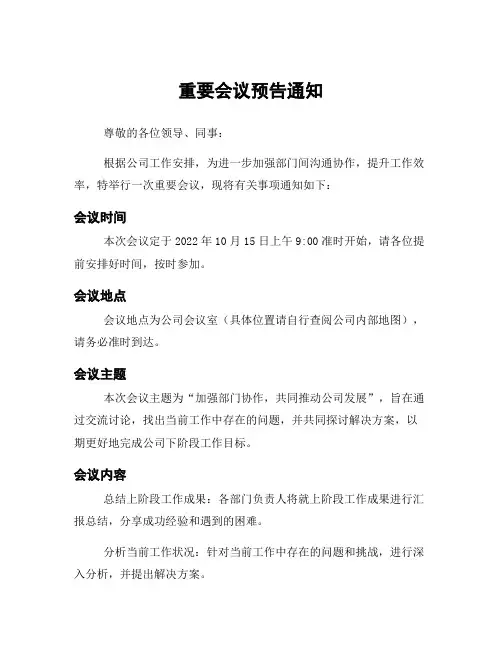 重要会议预告通知

尊敬的各位领导、同事：

根据公司工作安排，为进一步加强部门间沟通协作，提升工作效率，特举行一次重要会议，现将有关事项通知如下：

会议时间

本次会议定于 2022 年 10 月 15 日上午 9:00 准时开始，请各位提前安排好时间，按时参加。

会议地点

会议地点为公司会议室（具体位置请自行查阅公司内部地图），请务必准时到达。

会议主题

本次会议主题为“加强部门协作，共同推动公司发展”，旨在通过交流讨论，找出当前工作中存在的问题，并共同探讨解决方案，以期更好地完成公司下阶段工作目标。

会议内容

总结上阶段工作成果：各部门负责人将就上阶段工作成果进行汇报总结，分享成功经验和遇到的困难。

分析当前工作状况：针对当前工作中存在的问题和挑战，进行深入分析，并提出解决方案。